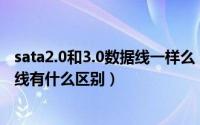 sata2.0和3.0数据线一样么
线有什么区别）